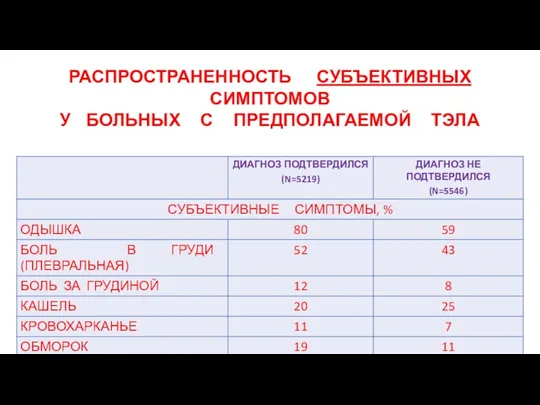 РАСПРОСТРАНЕННОСТЬ СУБЪЕКТИВНЫХ СИМПТОМОВ
У БОЛЬНЫХ С ПРЕДПОЛАГАЕМОЙ ТЭЛА

| | ДИАГНОЗ ПОДТВЕРДИЛСЯ (N=5219) | ДИАГНОЗ НЕ ПОДТВЕРДИЛСЯ (N=5546) |
|---|---|---|
| СУБЪЕКТИВНЫЕ СИМПТОМЫ, % | | |
| ОДЫШКА | 80 | 59 |
| БОЛЬ В ГРУДИ (ПЛЕВРАЛЬНАЯ) | 52 | 43 |
| БОЛЬ ЗА ГРУДИНОЙ | 12 | 8 |
| КАШЕЛЬ | 20 | 25 |
| КРОВОХАРКАНЬЕ | 11 | 7 |
| ОБМОРОК | 19 | 11 |